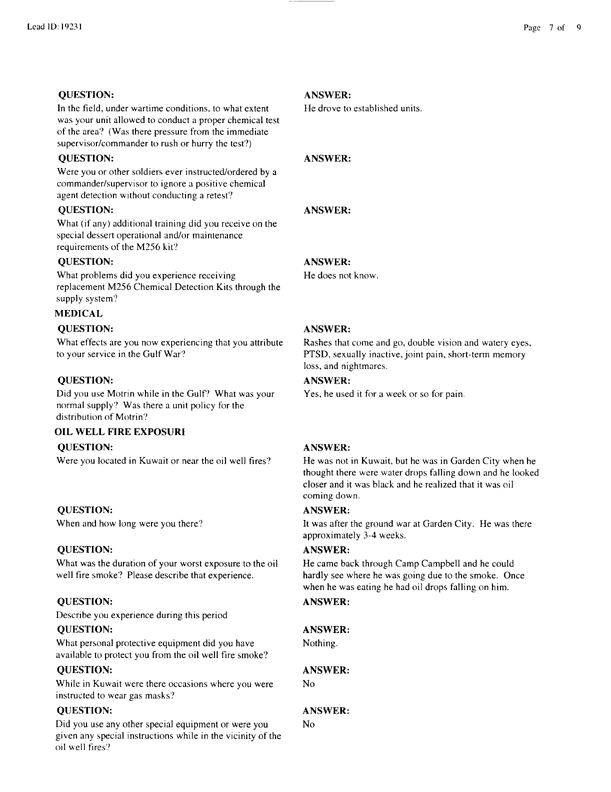 Lead ID: 19231

Page 7 of 9

QUESTION:
In the field, under wartime conditions, to what extent was your unit allowed to conduct a proper chemical test of the area? (Was there pressure from the immediate supervisor/commander to rush or hurry the test?)

ANSWER:
He drove to established units.

QUESTION:
Were you or other soldiers ever instructed/ordered by a commander/supervisor to ignore a positive chemical agent detection without conducting a retest?

ANSWER:

QUESTION:
What (if any) additional training did you receive on the special dessert operational and/or maintenance requirements of the M256 kit?

ANSWER:

QUESTION:
What problems did you experience receiving replacement M256 Chemical Detection Kits through the supply system?

ANSWER:
He does not know.

MEDICAL

QUESTION:
What effects are you now experiencing that you attribute to your service in the Gulf War?

ANSWER:
Rashes that come and go, double vision and watery eyes, PTSD, sexually inactive, joint pain, short-term memory loss, and nightmares.

QUESTION:
Did you use Motrin while in the Gulf? What was your normal supply? Was there a unit policy for the distribution of Motrin?

ANSWER:
Yes, he used it for a week or so for pain.

OIL WELL FIRE EXPOSURI

QUESTION:
Were you located in Kuwait or near the oil well fires?

ANSWER:
He was not in Kuwait, but he was in Garden City when he thought there were water drops falling down and he looked closer and it was black and he realized that it was oil coming down.

QUESTION:
When and how long were you there?

ANSWER:
It was after the ground war at Garden City. He was there approximately 3-4 weeks.

QUESTION:
What was the duration of your worst exposure to the oil well fire smoke? Please describe that experience.

ANSWER:
He came back through Camp Campbell and he could hardly see where he was going due to the smoke. Once when he was eating he had oil drops falling on him.

QUESTION:
Describe you experience during this period

ANSWER:

QUESTION:
What personal protective equipment did you have available to protect you from the oil well fire smoke?

ANSWER:
Nothing.

QUESTION:
While in Kuwait were there occasions where you were instructed to wear gas masks?

ANSWER:
No

QUESTION:
Did you use any other special equipment or were you given any special instructions while in the vicinity of the oil well fires?

ANSWER:
No